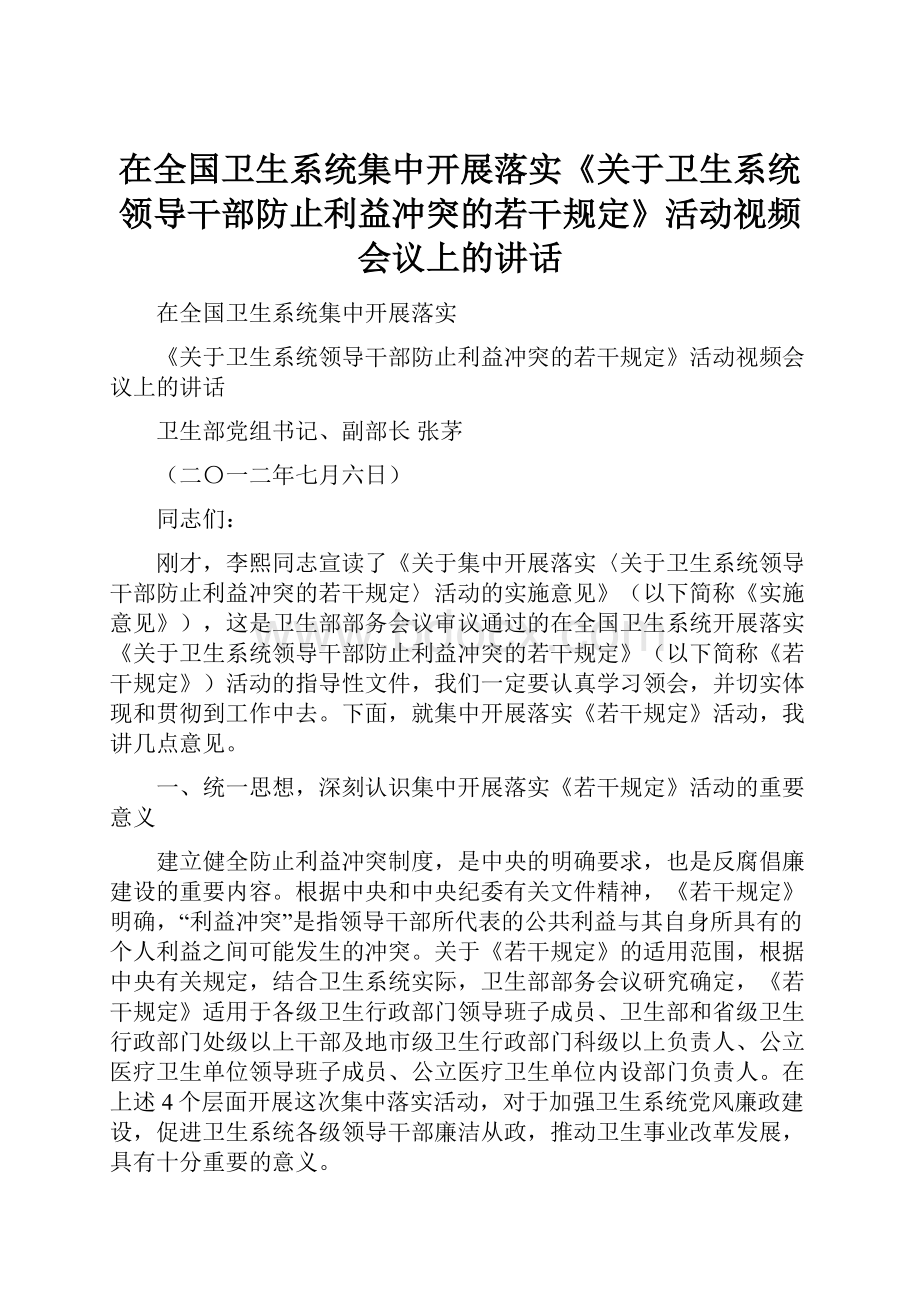 在全国卫生系统集中开展落实《关于卫生系统领导干部防止利益冲突的若干规定》活动视频会议上的讲话

在全国卫生系统集中开展落实

《关于卫生系统领导干部防止利益冲突的若干规定》活动视频会议上的讲话

卫生部党组书记、副部长 张茅

（二〇一二年七月六日）

同志们：

刚才，李熙同志宣读了《关于集中开展落实〈关于卫生系统领导干部防止利益冲突的若干规定〉活动的实施意见》（以下简称《实施意见》），这是卫生部部务会议审议通过的在全国卫生系统开展落实《关于卫生系统领导干部防止利益冲突的若干规定》（以下简称《若干规定》）活动的指导性文件，我们一定要认真学习领会，并切实体现和贯彻到工作中去。下面，就集中开展落实《若干规定》活动，我讲几点意见。

一、统一思想，深刻认识集中开展落实《若干规定》活动的重要意义

建立健全防止利益冲突制度，是中央的明确要求，也是反腐倡廉建设的重要内容。根据中央和中央纪委有关文件精神，《若干规定》明确，“利益冲突”是指领导干部所代表的公共利益与其自身所具有的个人利益之间可能发生的冲突。关于《若干规定》的适用范围，根据中央有关规定，结合卫生系统实际，卫生部部务会议研究确定，《若干规定》适用于各级卫生行政部门领导班子成员、卫生部和省级卫生行政部门处级以上干部及地市级卫生行政部门科级以上负责人、公立医疗卫生单位领导班子成员、公立医疗卫生单位内设部门负责人。在上述4个层面开展这次集中落实活动，对于加强卫生系统党风廉政建设，促进卫生系统各级领导干部廉洁从政，推动卫生事业改革发展，具有十分重要的意义。